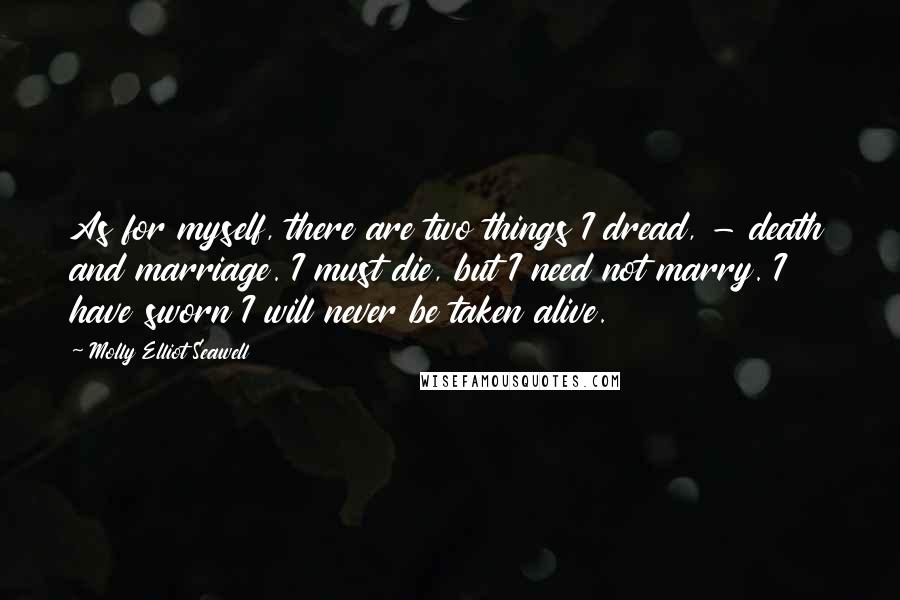 As for myself, there are two things I dread, - death and marriage. I must die, but I need not marry. I have sworn I will never be taken alive.

- Molly Elliot Seawell

WISEFAMOUSQUOTES.COM